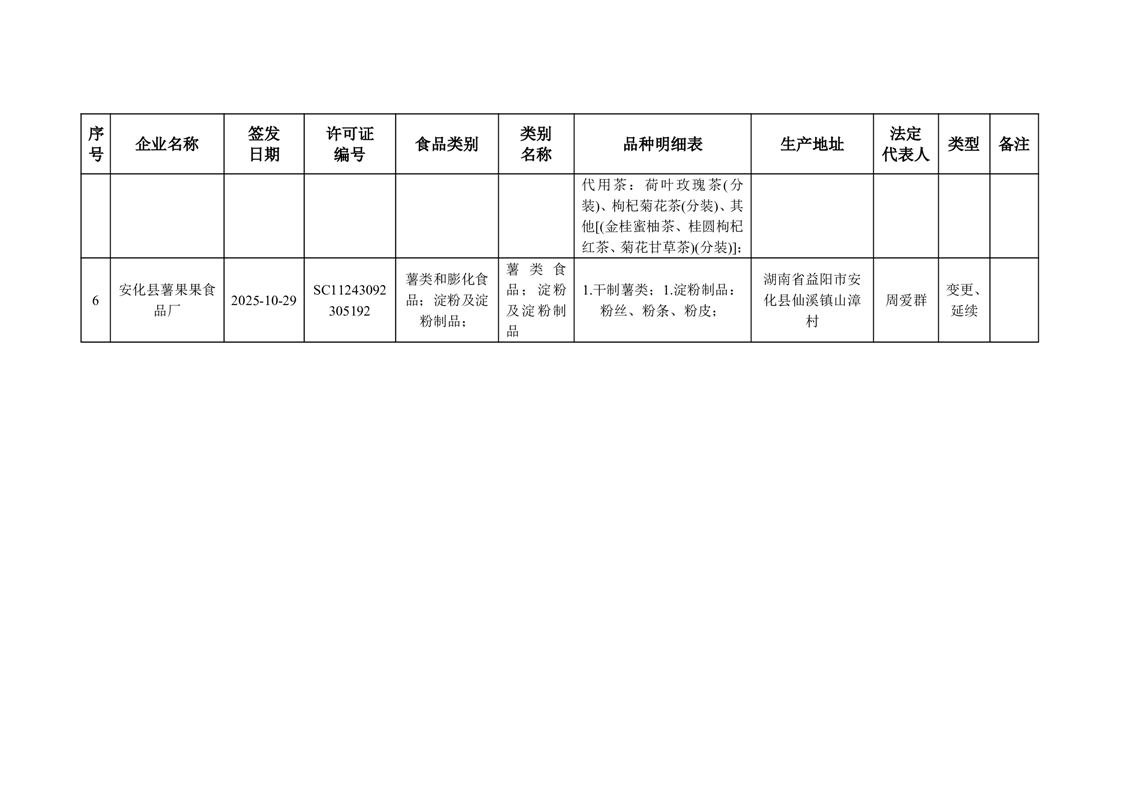 | 序号 | 企业名称 | 签发日期 | 许可证编号 | 食品类别 | 类别名称 | 品种明细表 | 生产地址 | 法定代表人 | 类型 | 备注 |
|---|---|---|---|---|---|---|---|---|---|---|
|  |  |  |  |  |  | 代用茶：荷叶玫瑰茶(分装)、枸杞菊花茶(分装)、其他[(金桂蜜柚茶、桂圆枸杞红茶、菊花甘草茶)(分装)]； |  |  |  |  |
| 6 | 安化县薯果果食品厂 | 2025-10-29 | SC11243092305192 | 薯类和膨化食品；淀粉及淀粉制品； | 薯类食品；淀粉及淀粉制品 | 1.干制薯类；1.淀粉制品：粉丝、粉条、粉皮； | 湖南省益阳市安化县仙溪镇山漳村 | 周爱群 | 变更、延续 |  |